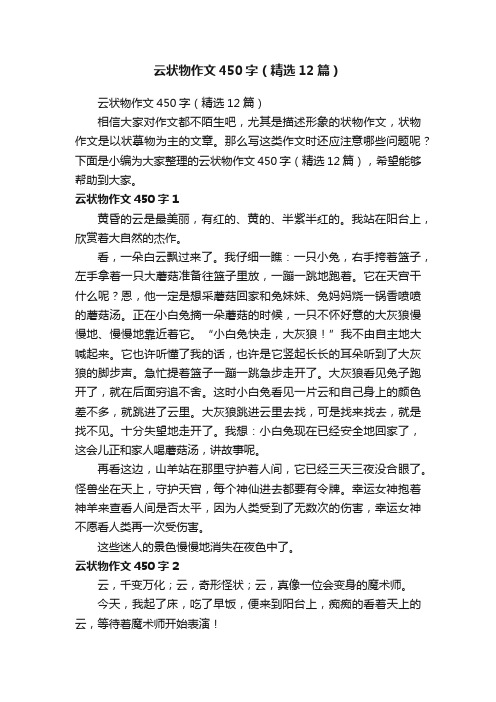 云状物作文450字（精选12篇）

云状物作文450字（精选12篇）

相信大家对作文都不陌生吧，尤其是描述形象的状物作文，状物作文是以状摹物为主的文章。那么写这类作文时还应注意哪些问题呢？下面是小编为大家整理的云状物作文450字（精选12篇），希望能够帮助到大家。

云状物作文450字1

黄昏的云是最美丽，有红的、黄的、半紫半红的。我站在阳台上，欣赏着大自然的杰作。

看，一朵白云飘过来了。我仔细一瞧：一只小兔，右手挎着篮子，左手拿着一只大蘑菇准备往篮子里放，一蹦一跳地跑着。它在天宫干什么呢？恩，他一定是想采蘑菇回家和兔妹妹、兔妈妈烧一锅香喷喷的蘑菇汤。正在小白兔摘一朵蘑菇的时候，一只不怀好意的大灰狼慢慢地、慢慢地靠近着它。“小白兔快走，大灰狼！”我不由自主地大喊起来。它也许听懂了我的话，也许是它竖起长长的耳朵听到了大灰狼的脚步声。急忙提着篮子一蹦一跳急步走开了。大灰狼看见兔子跑开了，就在后面穷追不舍。这时小白兔看见一片云和自己身上的颜色差不多，就跳进了云里。大灰狼跳进云里去找，可是找来找去，就是找不见。十分失望地走开了。我想：小白兔现在已经安全地回家了，这会儿正和家人喝蘑菇汤，讲故事呢。

再看这边，山羊站在那里守护着人间，它已经三天三夜没合眼了。怪兽坐在天上，守护天宫，每个神仙进去都要有令牌。幸运女神抱着神羊来查看人间是否太平，因为人类受到了无数次的伤害，幸运女神不愿看人类再一次受伤害。

这些迷人的景色慢慢地消失在夜色中了。

云状物作文450字2

云，千变万化；云，奇形怪状；云，真像一位会变身的魔术师。

今天，我起了床，吃了早饭，便来到阳台上，痴痴的看着天上的云，等待着魔术师开始表演！